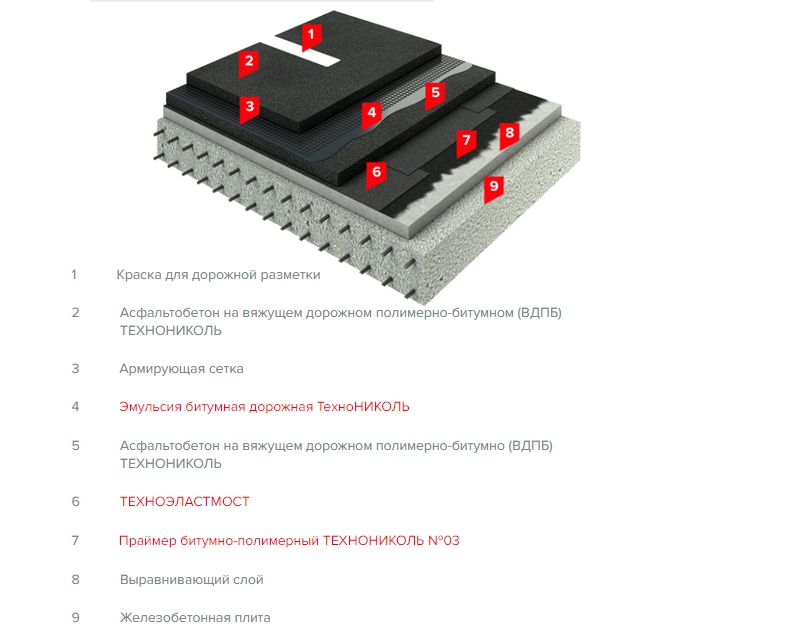 1
2
3
4
5
6
7
8
9

1 Краска для дорожной разметки

2 Асфальтобетон на вяжущем дорожном полимерно-битумном (ВДПБ) ТЕХНОНИКОЛЬ

3 Армирующая сетка

4 Эмульсия битумная дорожная ТехноНИКОЛЬ

5 Асфальтобетон на вяжущем дорожном полимерно-битумно (ВДПБ) ТЕХНОНИКОЛЬ

6 ТЕХНОЭЛАСТМОСТ

7 Праймер битумно-полимерный ТЕХНОНИКОЛЬ №03

8 Выравнивающий слой

9 Железобетонная плита